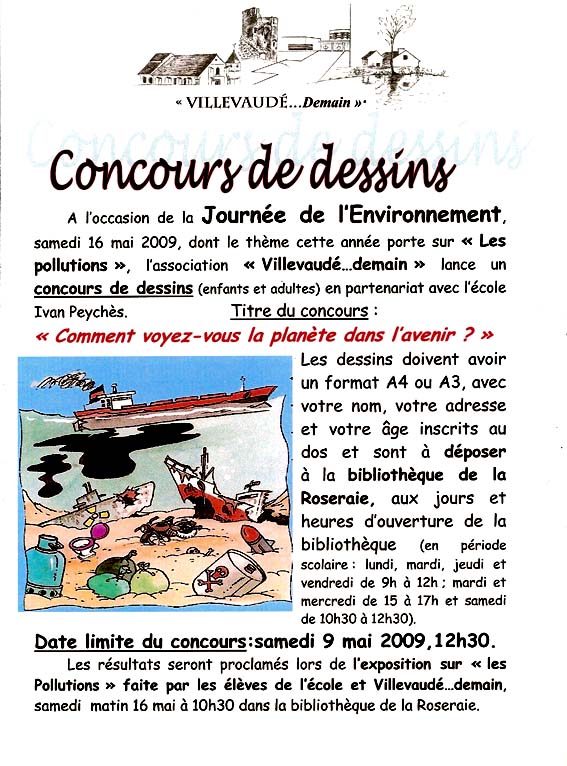 « VILLEVAUDÉ...Demain »

Concours de dessins

Concours de dessins

A l'occasion de la Journée de l'Environnement, samedi 16 mai 2009, dont le thème cette année porte sur « Les pollutions », l'association « Villevaudé...demain » lance un concours de dessins (enfants et adultes) en partenariat avec l'école Ivan Peychès. Titre du concours :

« Comment voyez-vous la planète dans l'avenir ? »

Les dessins doivent avoir un format A4 ou A3, avec votre nom, votre adresse et votre âge inscrits au dos et sont à déposer à la bibliothèque de la Roseraie, aux jours et heures d'ouverture de la bibliothèque (en période scolaire : lundi, mardi, jeudi et vendredi de 9h à 12h ; mardi et mercredi de 15 à 17h et samedi de 10h30 à 12h30).

Date limite du concours:samedi 9 mai 2009,12h30.

Les résultats seront proclamés lors de l'exposition sur « les Pollutions » faite par les élèves de l'école et Villevaudé...demain, samedi matin 16 mai à 10h30 dans la bibliothèque de la Roseraie.